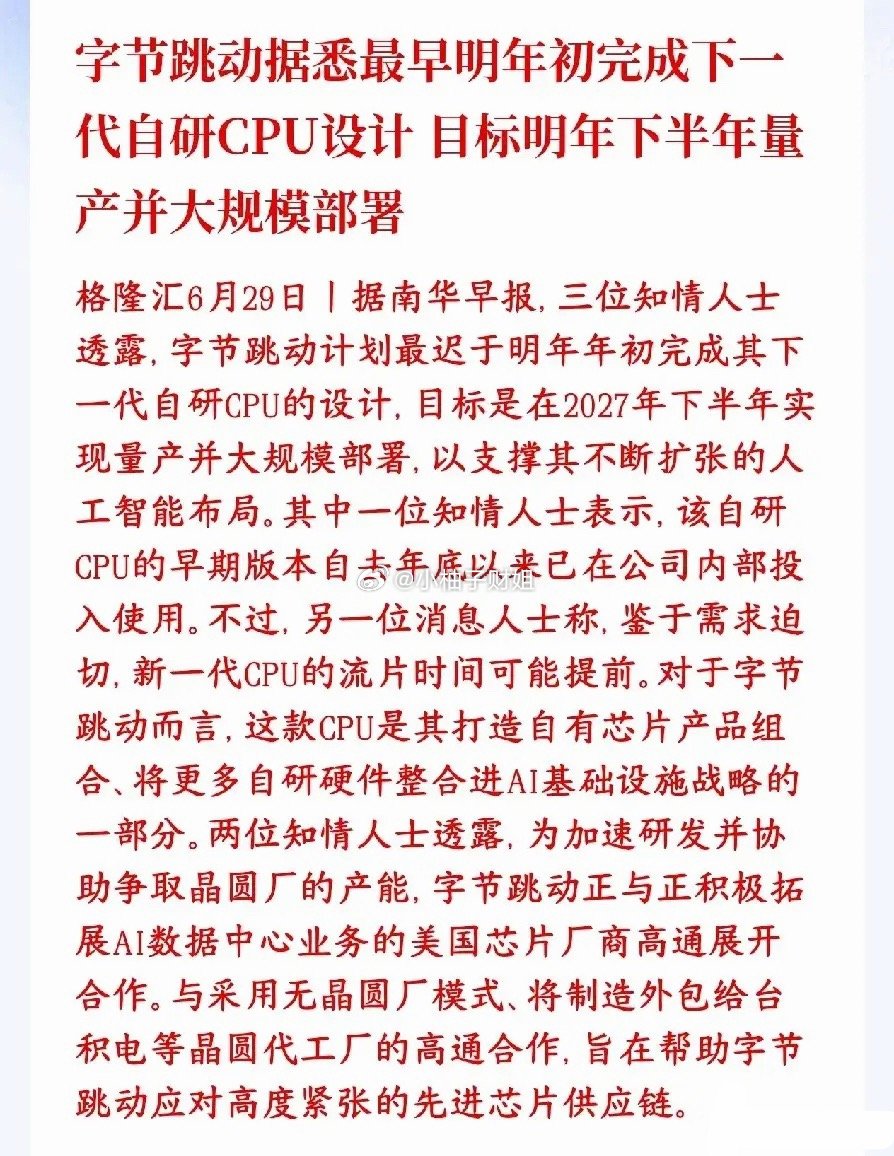 字节跳动据悉最早明年初完成下一代自研CPU设计 目标明年下半年量产并大规模部署

格隆汇6月29日丨据南华早报，三位知情人士透露，字节跳动计划最迟于明年年初完成其下一代自研CPU的设计，目标是在2027年下半年实现量产并大规模部署，以支撑其不断扩张的人工智能布局。其中一位知情人士表示，该自研CPU的早期版本自去年底以来已在公司内部投入使用。不过，另一位消息人士称，鉴于需求迫切，新一代CPU的流片时间可能提前。对于字节跳动而言，这款CPU是其打造自有芯片产品组合、将更多自研硬件整合进AI基础设施战略的一部分。两位知情人士透露，为加速研发并协助争取晶圆厂的产能，字节跳动正与正积极拓展AI数据中心业务的美国芯片厂商高通展开合作。与采用无晶圆厂模式、将制造外包给台积电等晶圆代工厂的高通合作，旨在帮助字节跳动应对高度紧张的先进芯片供应链。

@小柚子财姐